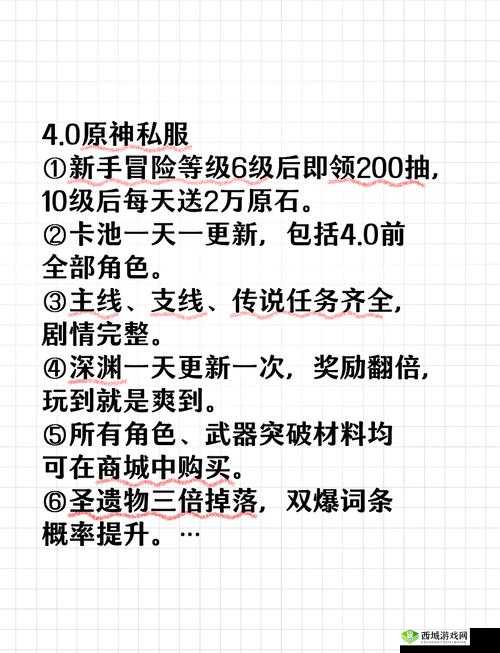 4.0原神私服
①新手冒险等级6级后即领200抽，10级后每天送2万原石。
②卡池一天一更新，包括4.0前全部角色。
③主线、支线、传说任务齐全，剧情完整。
④深渊一天更新一次，奖励翻倍，玩到就是爽到。
⑤所有角色、武器突破材料均可在商城中购买。
⑥圣遗物三倍掉落，双爆词条概率提升。…

西域游戏网